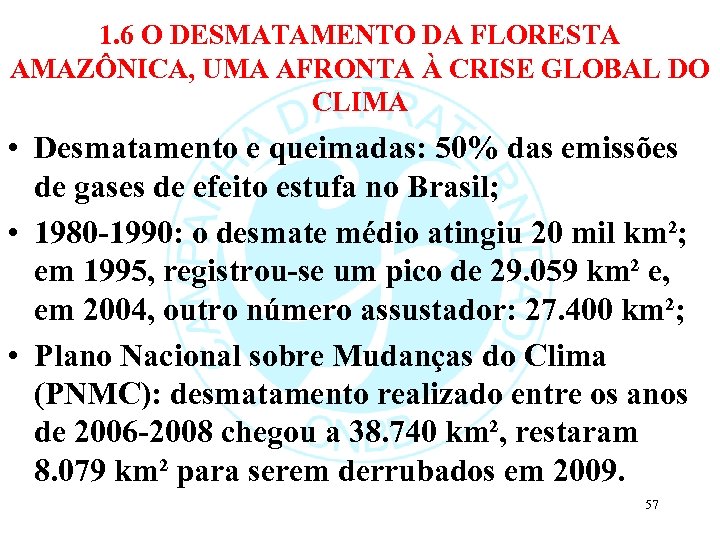 1.6 O DESMATAMENTO DA FLORESTA AMAZÔNICA, UMA AFRONTA À CRISE GLOBAL DO CLIMA

• Desmatamento e queimadas: 50% das emissões de gases de efeito estufa no Brasil;

• 1980-1990: o desmate médio atingiu 20 mil km²; em 1995, registrou-se um pico de 29.059 km² e, em 2004, outro número assustador: 27.400 km²;

• Plano Nacional sobre Mudanças do Clima (PNMC): desmatamento realizado entre os anos de 2006-2008 chegou a 38.740 km², restaram 8.079 km² para serem derrubados em 2009.

57